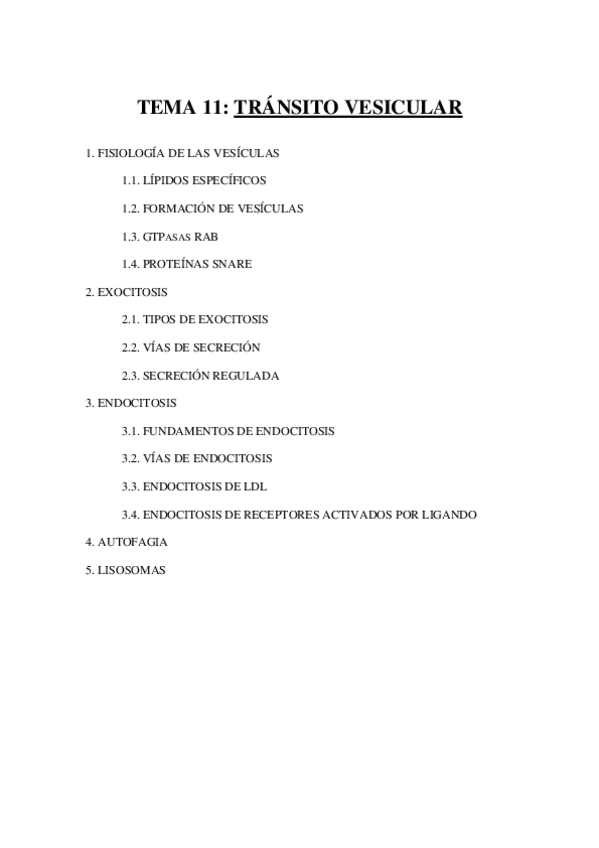 TEMA 11: TRÁNSITO VESICULAR

1. FISIOLOGÍA DE LAS VESÍCULAS

1.1. LÍPIDOS ESPECÍFICOS

1.2. FORMACIÓN DE VESÍCULAS

1.3. GTPASAS RAB

1.4. PROTEÍNAS SNARE

2. EXOCITOSIS

2.1. TIPOS DE EXOCITOSIS

2.2. VÍAS DE SECRECIÓN

2.3. SECRECIÓN REGULADA

3. ENDOCITOSIS

3.1. FUNDAMENTOS DE ENDOCITOSIS

3.2. VÍAS DE ENDOCITOSIS

3.3. ENDOCITOSIS DE LDL

3.4. ENDOCITOSIS DE RECEPTORES ACTIVADOS POR LIGANDO

4. AUTOFAGIA

5. LISOSOMAS